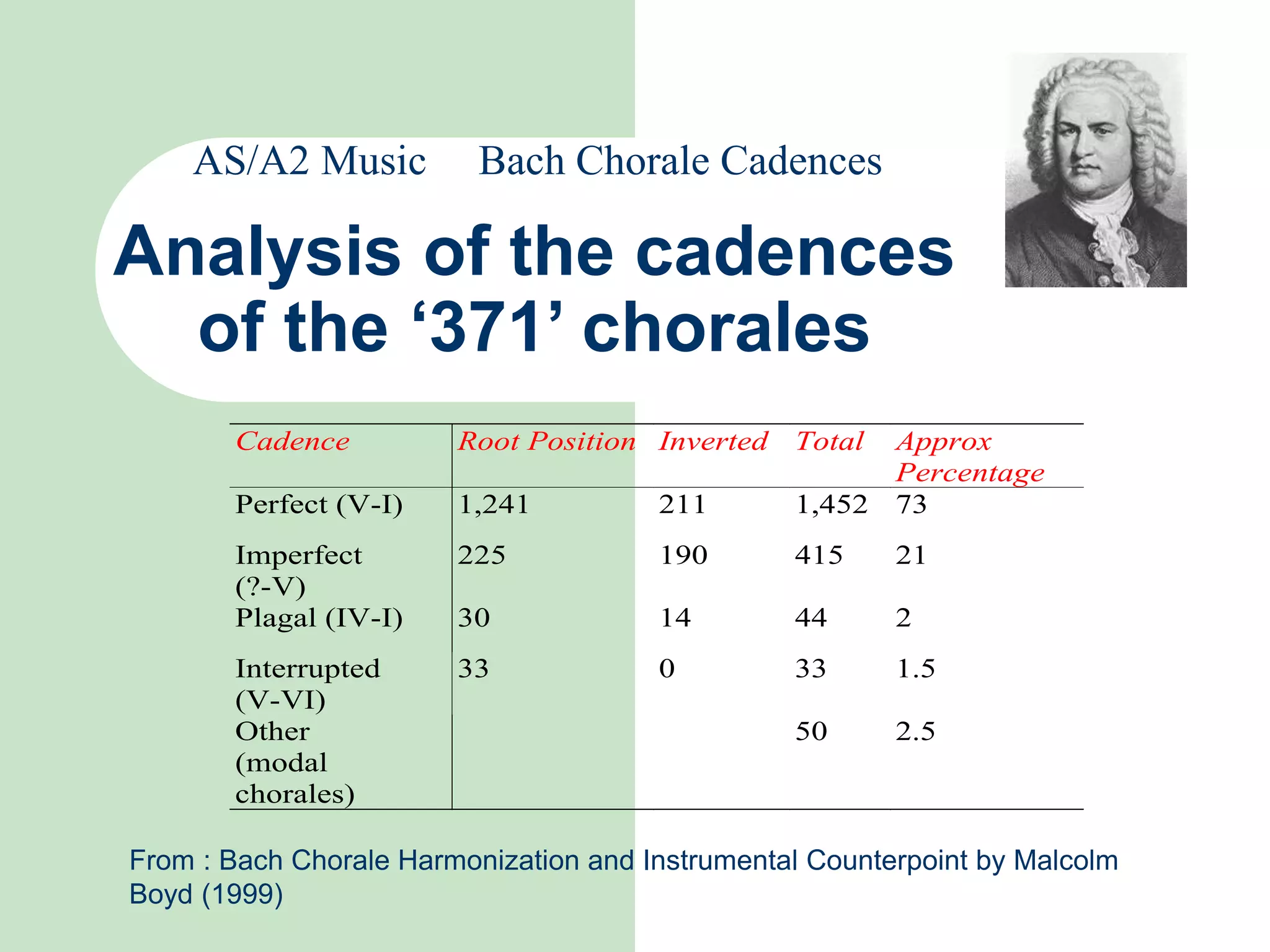 AS/A2 Music Bach Chorale Cadences

Analysis of the cadences of the ‘371’ chorales

| Cadence | Root Position | Inverted | Total | Approx Percentage |
|---|---|---|---|---|
| Perfect (V-I) | 1,241 | 211 | 1,452 | 73 |
| Imperfect (?-V) | 225 | 190 | 415 | 21 |
| Plagal (IV-I) | 30 | 14 | 44 | 2 |
| Interrupted (V-VI) | 33 | 0 | 33 | 1.5 |
| Other (modal chorales) | | | 50 | 2.5 |

From : Bach Chorale Harmonization and Instrumental Counterpoint by Malcolm Boyd (1999)